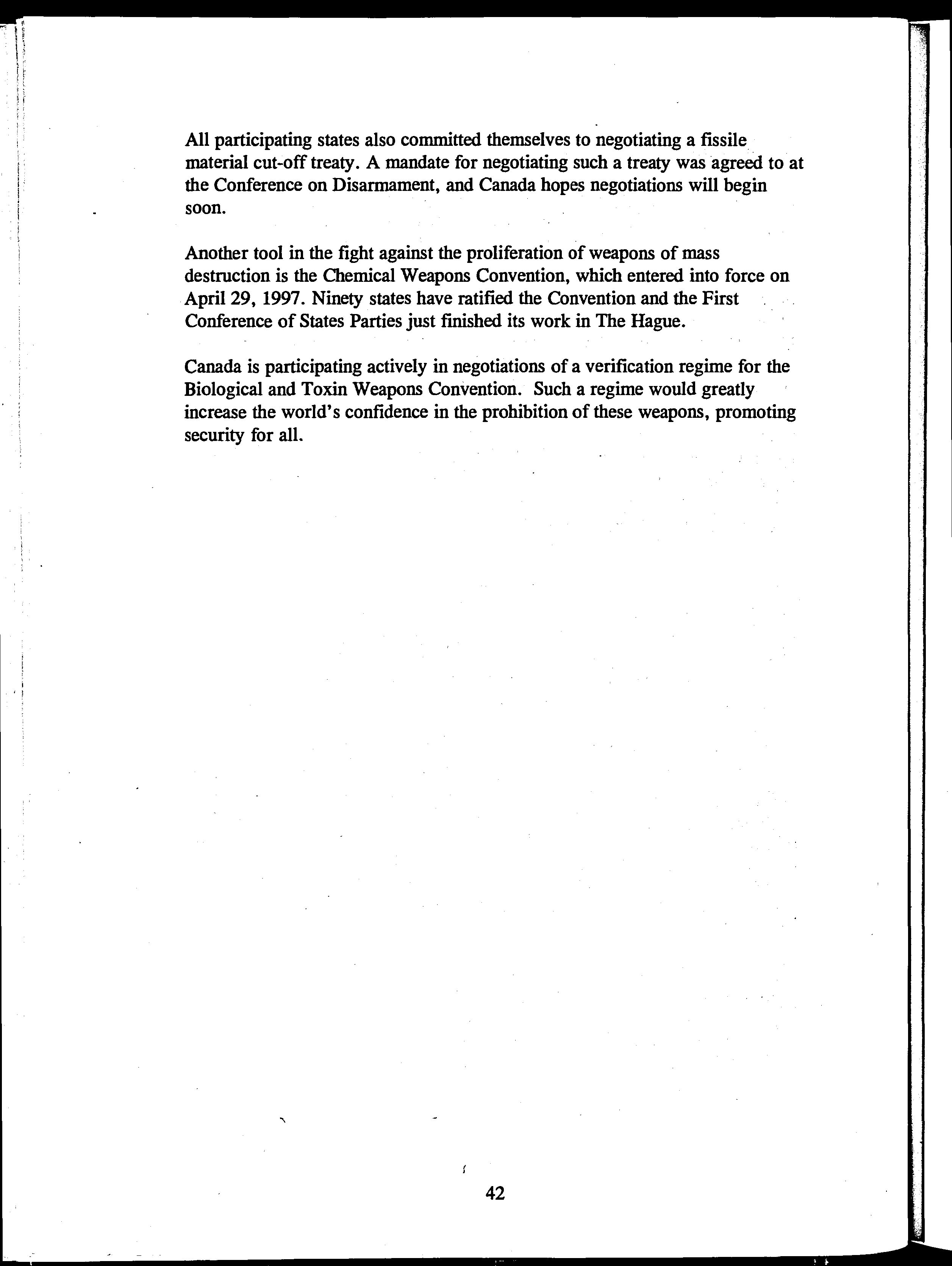 All participating states also committed themselves to negotiating a fissile material cut-off treaty. A mandate for negotiating such a treaty was agreed to at the Conference on Disarmament, and Canada hopes negotiations will begin soon.

Another tool in the fight against the proliferation of weapons of mass destruction is the Chemical Weapons Convention, which entered into force on April 29, 1997. Ninety states have ratified the Convention and the First Conference of States Parties just finished its work in The Hague.

Canada is participating actively in negotiations of a verification regime for the Biological and Toxin Weapons Convention. Such a regime would greatly increase the world's confidence in the prohibition of these weapons, promoting security for all.

42